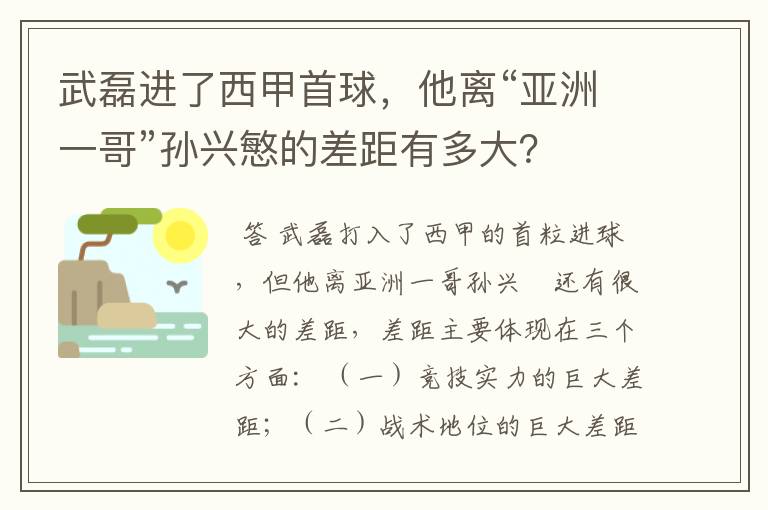 武磊进了西甲首球，他离“亚洲一哥”孙兴慜的差距有多大？

答 武磊打入了西甲的首粒进球，但他离亚洲一哥孙兴 还有很大的差距，差距主要体现在三个方面：（一）竞技实力的巨大差距；（二）战术地位的巨大差距